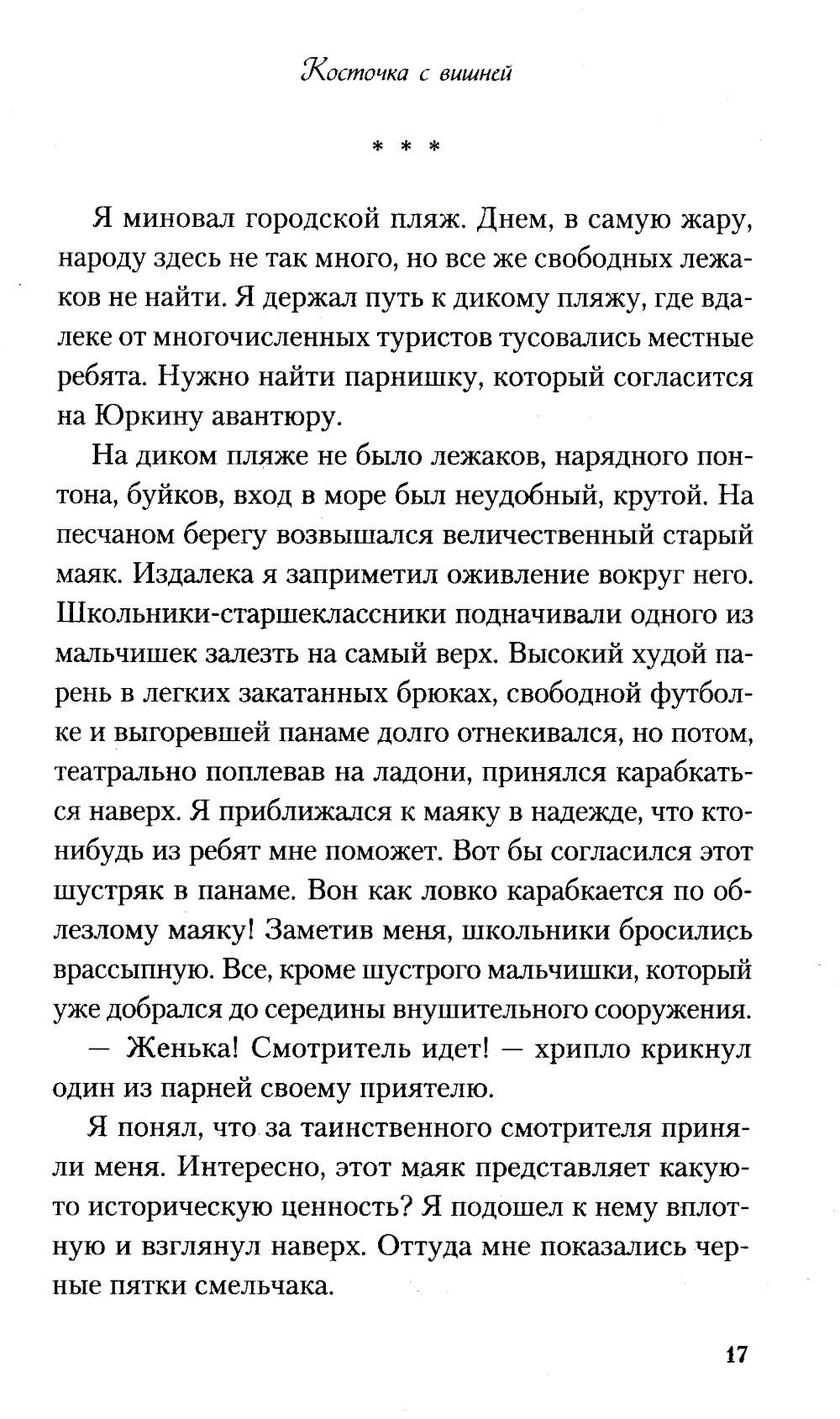 Косточка с вишней

* * *

Я миновал городской пляж. Днем, в самую жару, народу здесь не так много, но все же свободных лежаков не найти. Я держал путь к дикому пляжу, где вдалеке от многочисленных туристов тусовались местные ребята. Нужно найти парнишку, который согласится на Юркину авантюру.

На диком пляже не было лежаков, нарядного понтона, буйков, вход в море был неудобный, крутой. На песчаном берегу возвышался величественный старый маяк. Издалека я заприметил оживление вокруг него. Школьники-старшеклассники подначивали одного из мальчишек залезть на самый верх. Высокий худой парень в легких закатанных брюках, свободной футболке и выгоревшей панаме долго отнекивался, но потом, театрально поплевав на ладони, принялся карабкаться наверх. Я приближался к маяку в надежде, что кто-нибудь из ребят мне поможет. Вот бы согласился этот шустряк в панаме. Вон как ловко карабкается по облезлому маяку! Заметив меня, школьники бросились врассыпную. Все, кроме шустрого мальчишки, который уже добрался до середины внушительного сооружения.

— Женька! Смотритель идет! — хрипло крикнул один из парней своему приятелю.

Я понял, что за таинственного смотрителя приняли меня. Интересно, этот маяк представляет какую-то историческую ценность? Я подошел к нему вплотную и взглянул наверх. Оттуда мне показались черные пятки смельчака.

17